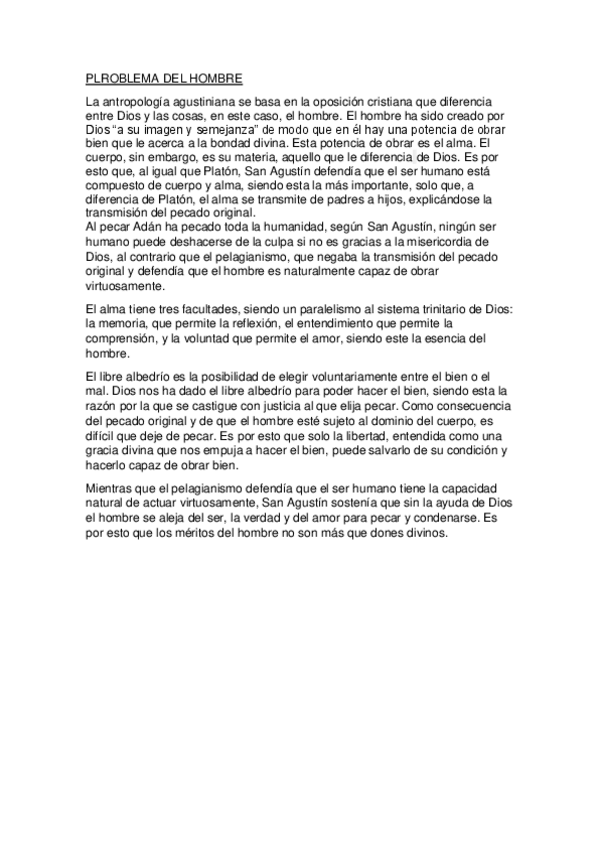 PLROBLEMA DEL HOMBRE

La antropología agustiniana se basa en la oposición cristiana que diferencia entre Dios y las cosas, en este caso, el hombre. El hombre ha sido creado por Dios “a su imagen y semejanza” de modo que en él hay una potencia de obrar bien que le acerca a la bondad divina. Esta potencia de obrar es el alma. El cuerpo, sin embargo, es su materia, aquello que le diferencia de Dios. Es por esto que, al igual que Platón, San Agustín defendía que el ser humano está compuesto de cuerpo y alma, siendo esta la más importante, solo que, a diferencia de Platón, el alma se transmite de padres a hijos, explicándose la transmisión del pecado original.
Al pecar Adán ha pecado toda la humanidad, según San Agustín, ningún ser humano puede deshacerse de la culpa si no es gracias a la misericordia de Dios, al contrario que el pelagianismo, que negaba la transmisión del pecado original y defendía que el hombre es naturalmente capaz de obrar virtuosamente.

El alma tiene tres facultades, siendo un paralelismo al sistema trinitario de Dios: la memoria, que permite la reflexión, el entendimiento que permite la comprensión, y la voluntad que permite el amor, siendo este la esencia del hombre.

El libre albedrío es la posibilidad de elegir voluntariamente entre el bien o el mal. Dios nos ha dado el libre albedrío para poder hacer el bien, siendo esta la razón por la que se castigue con justicia al que elija pecar. Como consecuencia del pecado original y de que el hombre esté sujeto al dominio del cuerpo, es difícil que deje de pecar. Es por esto que solo la libertad, entendida como una gracia divina que nos empuja a hacer el bien, puede salvarlo de su condición y hacerlo capaz de obrar bien.

Mientras que el pelagianismo defendía que el ser humano tiene la capacidad natural de actuar virtuosamente, San Agustín sostenía que sin la ayuda de Dios el hombre se aleja del ser, la verdad y del amor para pecar y condenarse. Es por esto que los méritos del hombre no son más que dones divinos.